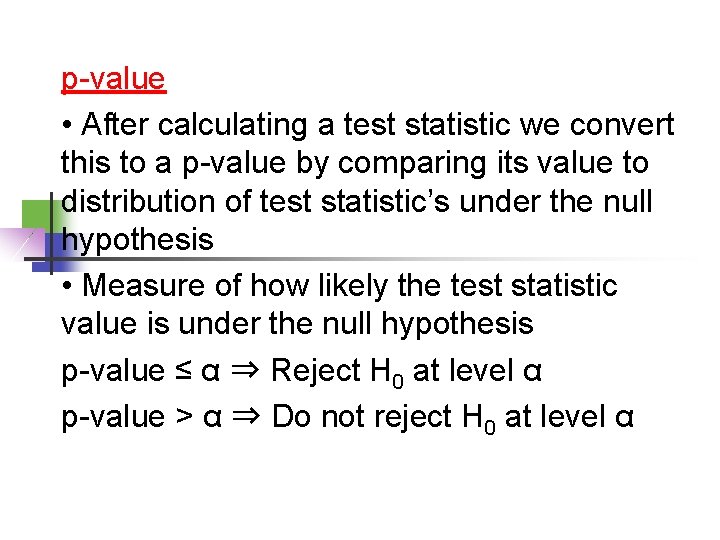 p-value

• After calculating a test statistic we convert this to a p-value by comparing its value to distribution of test statistic's under the null hypothesis

• Measure of how likely the test statistic value is under the null hypothesis

p-value ≤ α ⇒ Reject $H_0$ at level α

p-value > α ⇒ Do not reject $H_0$ at level α